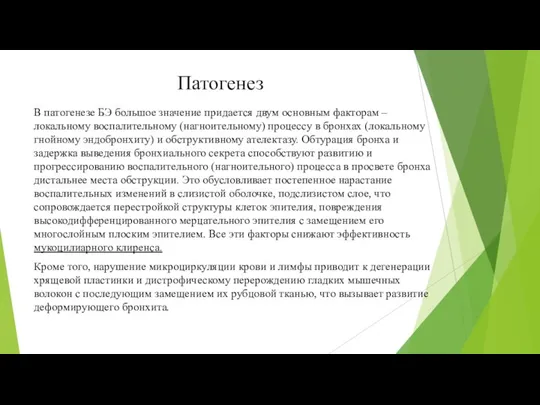 Патогенез

В патогенезе БЭ большое значение придается двум основным факторам – локальному воспалительному (нагноительному) процессу в бронхах (локальному гнойному эндобронхиту) и обструктивному ателектазу. Обтурация бронха и задержка выведения бронхиального секрета способствуют развитию и прогрессированию воспалительного (нагноительного) процесса в просвете бронха дистальнее места обструкции. Это обусловливает постепенное нарастание воспалительных изменений в слизистой оболочке, подслизистом слое, что сопровождается перестройкой структуры клеток эпителия, повреждения высокодифференцированного мерцательного эпителия с замещением его многослойным плоским эпителием. Все эти факторы снижают эффективность мукоцилиарного клиренса.

Кроме того, нарушение микроциркуляции крови и лимфы приводит к дегенерации хрящевой пластинки и дистрофическому перерождению гладких мышечных волокон с последующим замещением их рубцовой тканью, что вызывает развитие деформирующего бронхита.